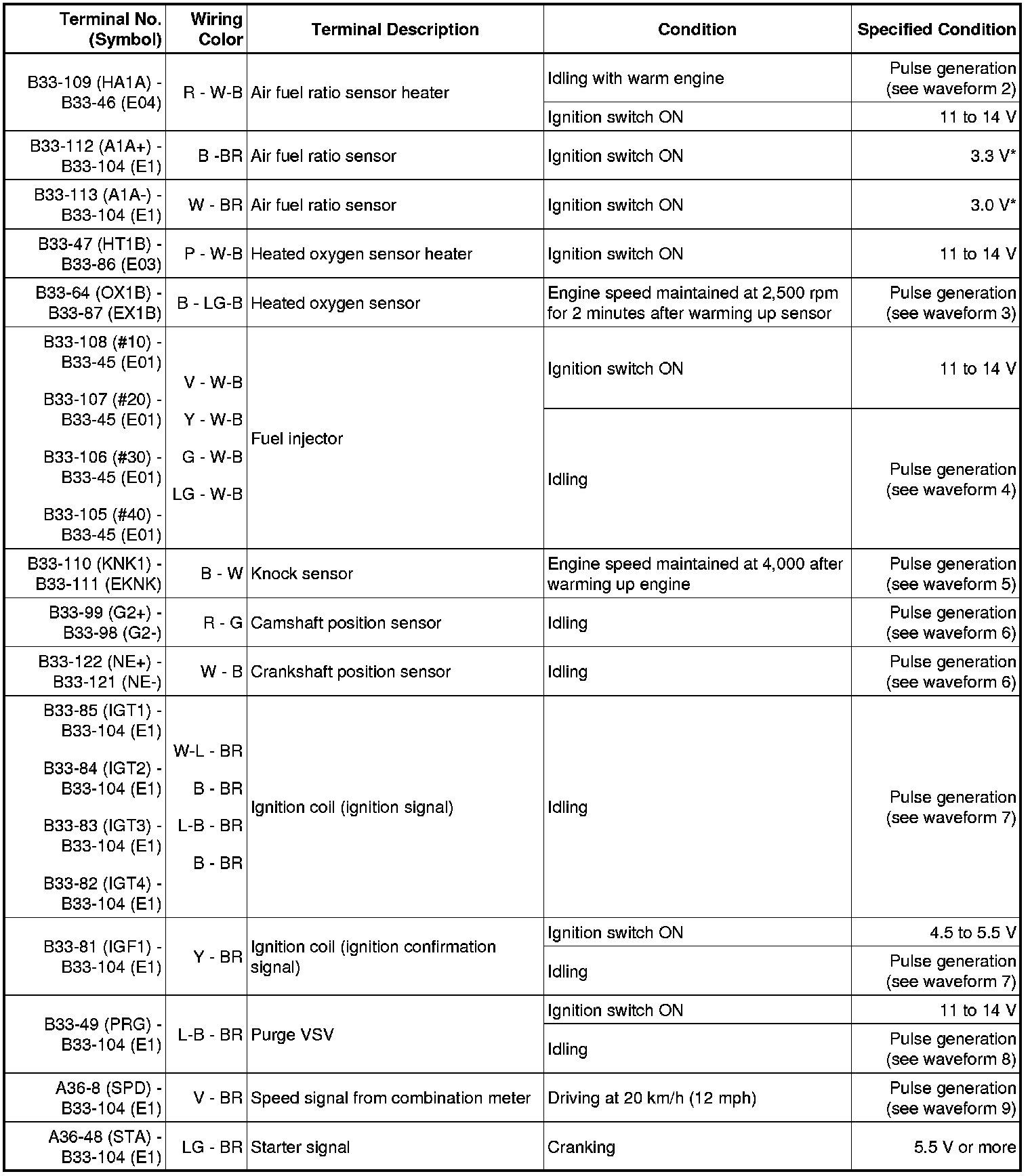 | Terminal No. (Symbol) | Wiring Color | Terminal Description | Condition | Specified Condition |
|---|---|---|---|---|
| B33-109 (HA1A) - B33-46 (E04) | R - W-B | Air fuel ratio sensor heater | Idling with warm engine | Pulse generation (see waveform 2) |
| | | | Ignition switch ON | 11 to 14 V |
| B33-112 (A1A+) - B33-104 (E1) | B -BR | Air fuel ratio sensor | Ignition switch ON | 3.3 V* |
| B33-113 (A1A-) - B33-104 (E1) | W - BR | Air fuel ratio sensor | Ignition switch ON | 3.0 V* |
| B33-47 (HT1B) - B33-86 (E03) | P - W-B | Heated oxygen sensor heater | Ignition switch ON | 11 to 14 V |
| B33-64 (OX1B) - B33-87 (EX1B) | B - LG-B | Heated oxygen sensor | Engine speed maintained at 2,500 rpm for 2 minutes after warming up sensor | Pulse generation (see waveform 3) |
| B33-108 (#10) - B33-45 (E01) B33-107 (#20) - B33-45 (E01) B33-106 (#30) - B33-45 (E01) B33-105 (#40) - B33-45 (E01) | V - W-B Y - W-B G - W-B LG - W-B | Fuel injector | Ignition switch ON | 11 to 14 V |
| | | | Idling | Pulse generation (see waveform 4) |
| B33-110 (KNK1) - B33-111 (EKNK) | B - W | Knock sensor | Engine speed maintained at 4,000 after warming up engine | Pulse generation (see waveform 5) |
| B33-99 (G2+) - B33-98 (G2-) | R - G | Camshaft position sensor | Idling | Pulse generation (see waveform 6) |
| B33-122 (NE+) - B33-121 (NE-) | W - B | Crankshaft position sensor | Idling | Pulse generation (see waveform 6) |
| B33-85 (IGT1) - B33-104 (E1) B33-84 (IGT2) - B33-104 (E1) B33-83 (IGT3) - B33-104 (E1) B33-82 (IGT4) - B33-104 (E1) | W-L - BR B - BR L-B - BR B - BR | Ignition coil (ignition signal) | Idling | Pulse generation (see waveform 7) |
| B33-81 (IGF1) - B33-104 (E1) | Y - BR | Ignition coil (ignition confirmation signal) | Ignition switch ON | 4.5 to 5.5 V |
| | | | Idling | Pulse generation (see waveform 7) |
| B33-49 (PRG) - B33-104 (E1) | L-B - BR | Purge VSV | Ignition switch ON | 11 to 14 V |
| | | | Idling | Pulse generation (see waveform 8) |
| A36-8 (SPD) - B33-104 (E1) | V - BR | Speed signal from combination meter | Driving at 20 km/h (12 mph) | Pulse generation (see waveform 9) |
| A36-48 (STA) - B33-104 (E1) | LG - BR | Starter signal | Cranking | 5.5 V or more |